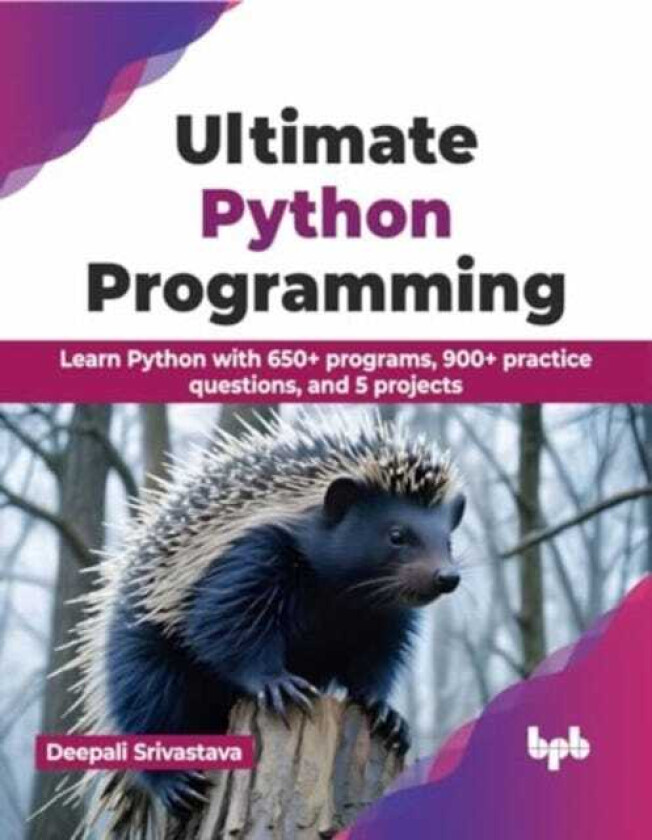 Ultimate
Python
Programming

Learn Python with 650+ programs, 900+ practice questions, and 5 projects

Deepali Srivastava

bpb